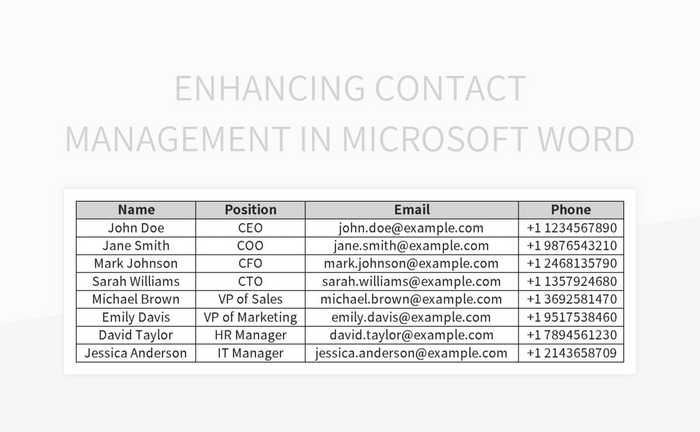 ENHANCING CONTACT MANAGEMENT IN MICROSOFT WORD

| Name | Position | Email | Phone |
|---|---|---|---|
| John Doe | CEO | john.doe@example.com | +1 1234567890 |
| Jane Smith | COO | jane.smith@example.com | +1 9876543210 |
| Mark Johnson | CFO | mark.johnson@example.com | +1 2468135790 |
| Sarah Williams | CTO | sarah.williams@example.com | +1 1357924680 |
| Michael Brown | VP of Sales | michael.brown@example.com | +1 3692581470 |
| Emily Davis | VP of Marketing | emily.davis@example.com | +1 9517538460 |
| David Taylor | HR Manager | david.taylor@example.com | +1 7894561230 |
| Jessica Anderson | IT Manager | jessica.anderson@example.com | +1 2143658709 |